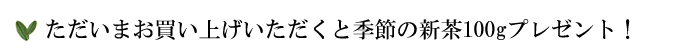 ただいまお買い上げいただくと季節の新茶100gプレゼント！